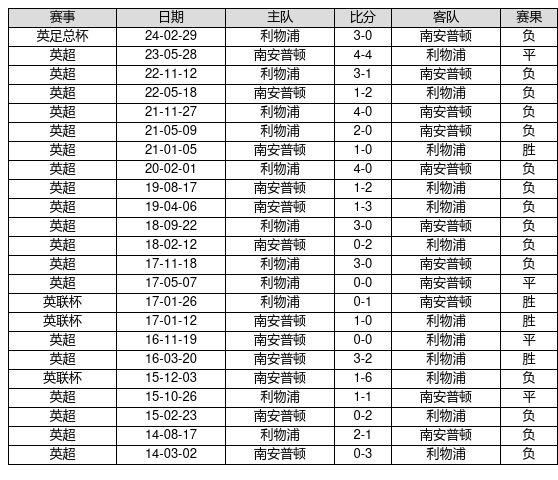 | 赛事 | 日期 | 主队 | 比分 | 客队 | 赛果 |
|---|---|---|---|---|---|
| 英足总杯 | 24-02-29 | 利物浦 | 3-0 | 南安普顿 | 负 |
| 英超 | 23-05-28 | 南安普顿 | 4-4 | 利物浦 | 平 |
| 英超 | 22-11-12 | 利物浦 | 3-1 | 南安普顿 | 负 |
| 英超 | 22-05-18 | 南安普顿 | 1-2 | 利物浦 | 负 |
| 英超 | 21-11-27 | 利物浦 | 4-0 | 南安普顿 | 负 |
| 英超 | 21-05-09 | 利物浦 | 2-0 | 南安普顿 | 负 |
| 英超 | 21-01-05 | 南安普顿 | 1-0 | 利物浦 | 胜 |
| 英超 | 20-02-01 | 利物浦 | 4-0 | 南安普顿 | 负 |
| 英超 | 19-08-17 | 南安普顿 | 1-2 | 利物浦 | 负 |
| 英超 | 19-04-06 | 南安普顿 | 1-3 | 利物浦 | 负 |
| 英超 | 18-09-22 | 利物浦 | 3-0 | 南安普顿 | 负 |
| 英超 | 18-02-12 | 南安普顿 | 0-2 | 利物浦 | 负 |
| 英超 | 17-11-18 | 利物浦 | 3-0 | 南安普顿 | 负 |
| 英超 | 17-05-07 | 利物浦 | 0-0 | 南安普顿 | 平 |
| 英联杯 | 17-01-26 | 利物浦 | 0-1 | 南安普顿 | 胜 |
| 英联杯 | 17-01-12 | 南安普顿 | 1-0 | 利物浦 | 胜 |
| 英超 | 16-11-19 | 南安普顿 | 0-0 | 利物浦 | 平 |
| 英超 | 16-03-20 | 南安普顿 | 3-2 | 利物浦 | 胜 |
| 英联杯 | 15-12-03 | 南安普顿 | 1-6 | 利物浦 | 负 |
| 英超 | 15-10-26 | 利物浦 | 1-1 | 南安普顿 | 平 |
| 英超 | 15-02-23 | 南安普顿 | 0-2 | 利物浦 | 负 |
| 英超 | 14-08-17 | 利物浦 | 2-1 | 南安普顿 | 负 |
| 英超 | 14-03-02 | 南安普顿 | 0-3 | 利物浦 | 负 |